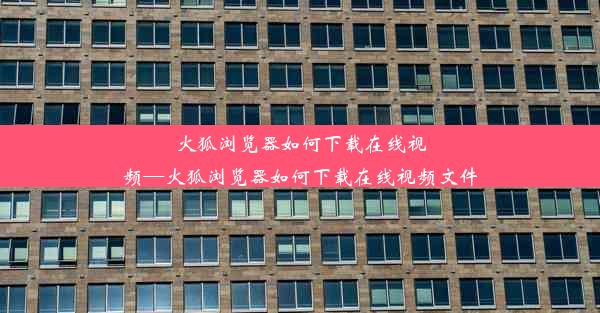 火狐浏览器如何下载在线视频—火狐浏览器如何下载在线视频文件